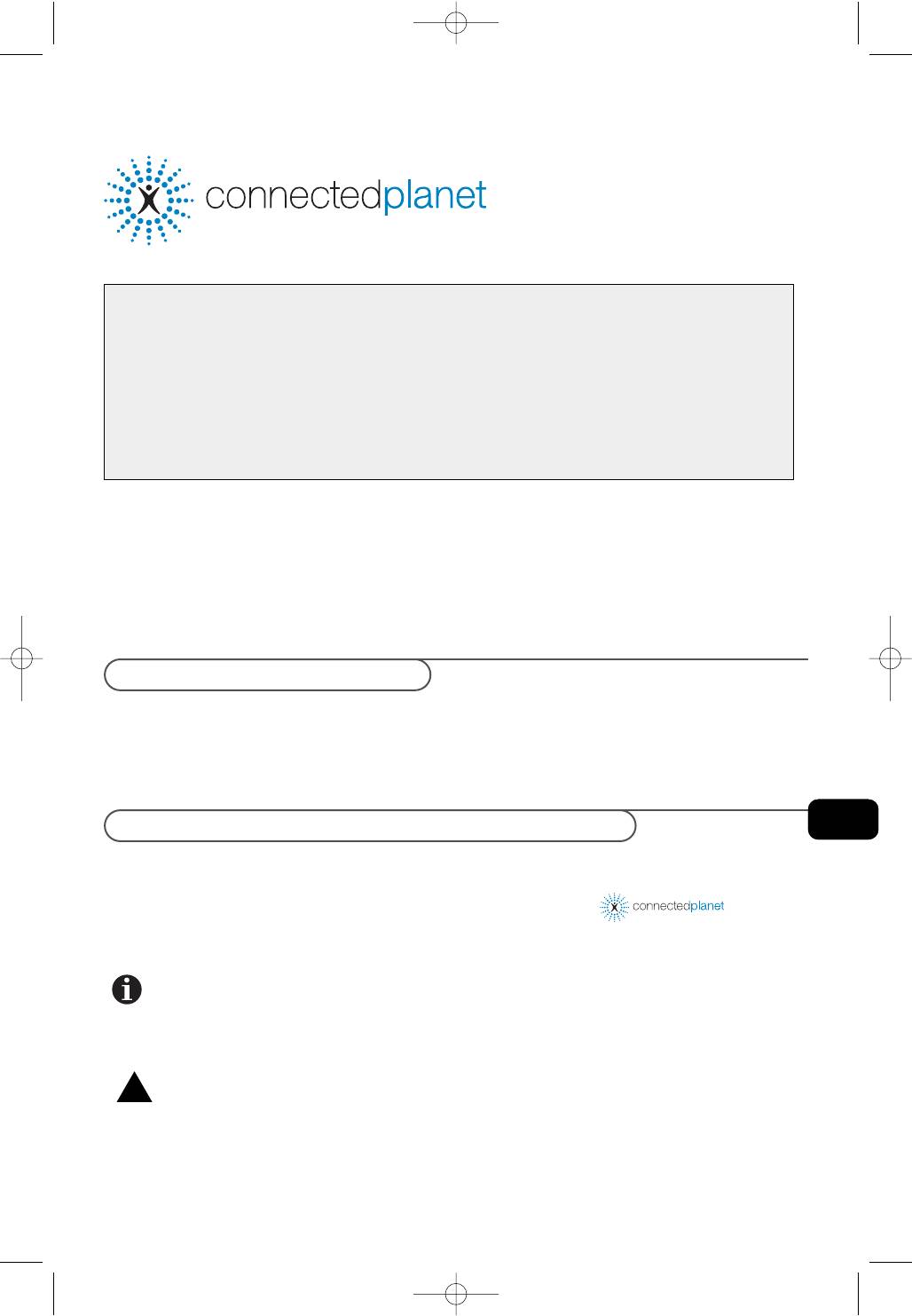 connectedplanet

connectedplanet